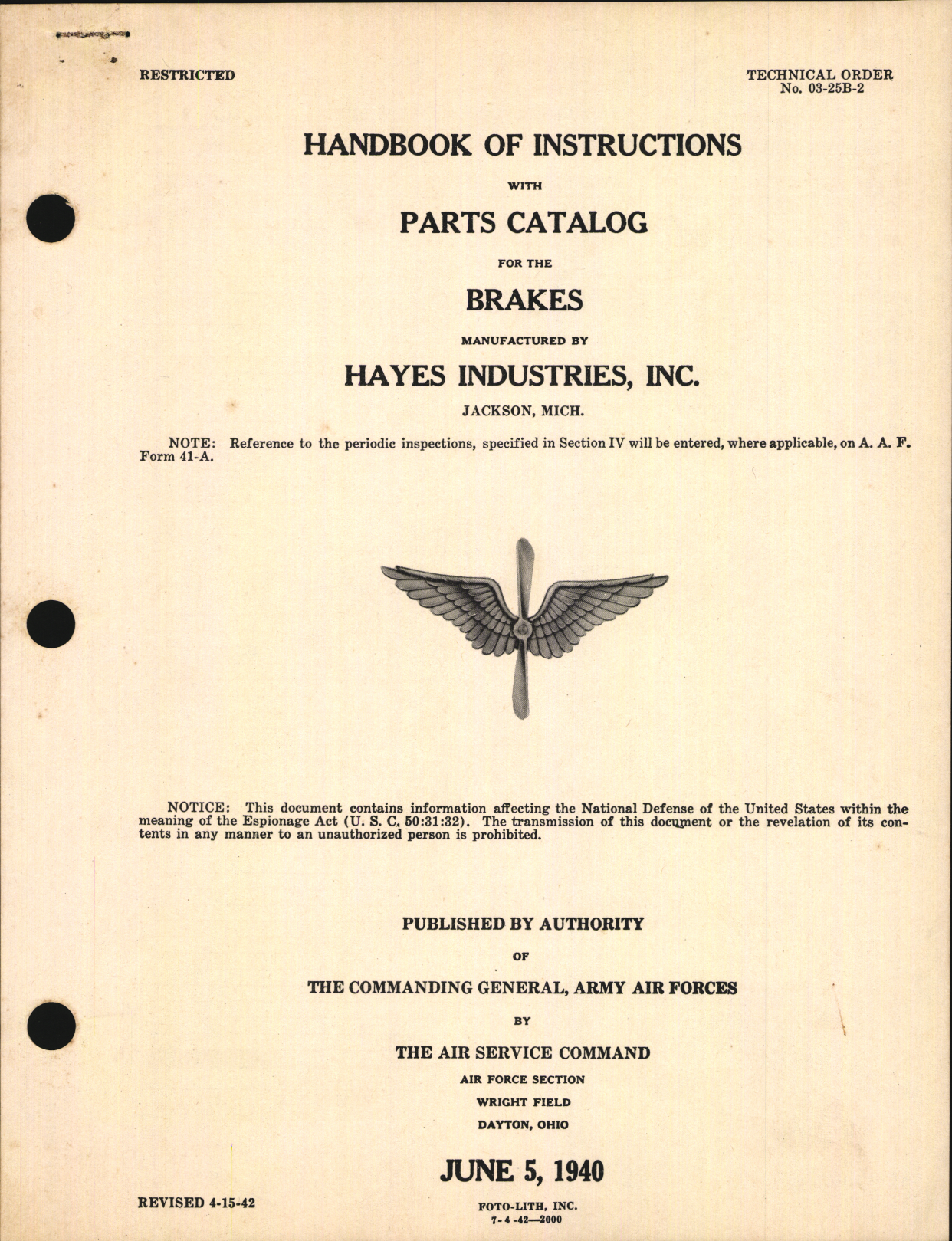 RESTRICTED

TECHNICAL ORDER
No. 03-25B-2

HANDBOOK OF INSTRUCTIONS

WITH

PARTS CATALOG

FOR THE

BRAKES

MANUFACTURED BY

HAYES INDUSTRIES, INC.

JACKSON, MICH.

NOTE: Reference to the periodic inspections, specified in Section IV will be entered, where applicable, on A. A. F. Form 41-A.

NOTICE: This document contains information affecting the National Defense of the United States within the meaning of the Espionage Act (U. S. C. 50:31:32). The transmission of this document or the revelation of its contents in any manner to an unauthorized person is prohibited.

PUBLISHED BY AUTHORITY

OF

THE COMMANDING GENERAL, ARMY AIR FORCES

BY

THE AIR SERVICE COMMAND

AIR FORCE SECTION

WRIGHT FIELD

DAYTON, OHIO

JUNE 5, 1940

REVISED 4-15-42

FOTO-LITH, INC.
7-4-42—2000